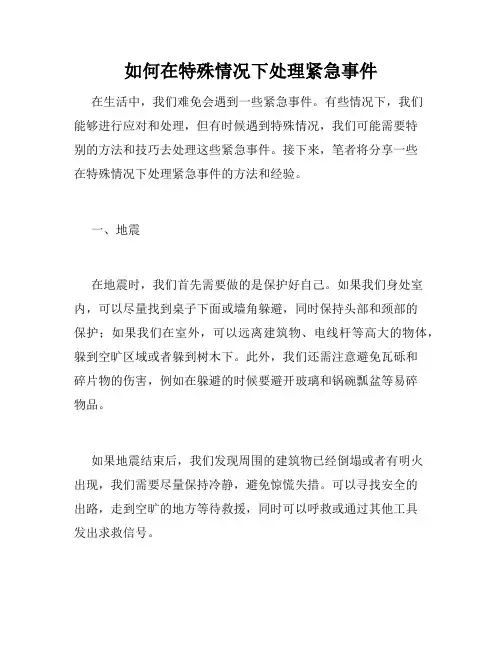 如何在特殊情况下处理紧急事件

在生活中，我们难免会遇到一些紧急事件。有些情况下，我们能够进行应对和处理，但有时候遇到特殊情况，我们可能需要特别的方法和技巧去处理这些紧急事件。接下来，笔者将分享一些在特殊情况下处理紧急事件的方法和经验。

一、地震

在地震时，我们首先需要做的是保护好自己。如果我们身处室内，可以尽量找到桌子下面或墙角躲避，同时保持头部和颈部的保护；如果我们在室外，可以远离建筑物、电线杆等高大的物体，躲到空旷区域或者躲到树木下。此外，我们还需注意避免瓦砾和碎片物的伤害，例如在躲避的时候要避开玻璃和锅碗瓢盆等易碎物品。

如果地震结束后，我们发现周围的建筑物已经倒塌或者有明火出现，我们需要尽量保持冷静，避免惊慌失措。可以寻找安全的出路，走到空旷的地方等待救援，同时可以呼救或通过其他工具发出求救信号。